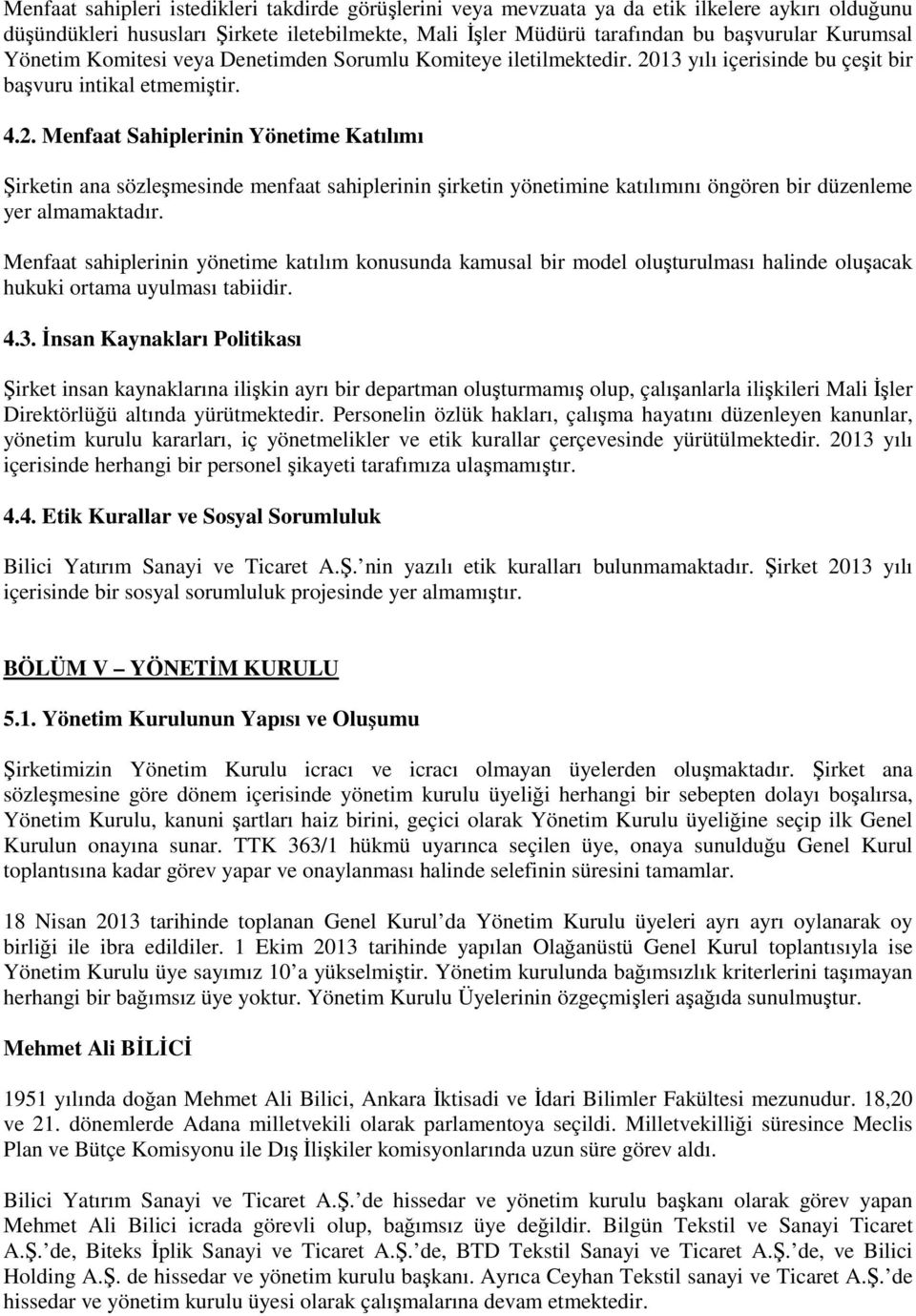 Menfaat sahipleri istedikleri takdirde görüşlerini veya mevzuata ya da etik ilkelere aykırı olduğunu düşündükleri hususları Şirkete iletebilmekte, Mali İşler Müdürü tarafından bu başvurular Kurumsal Yönetim Komitesi veya Denetimden Sorumlu Komiteye iletilmektedir. 2013 yılı içerisinde bu çeşit bir başvuru intikal etmemiştir.

4.2. Menfaat Sahiplerinin Yönetime Katılımı

Şirketin ana sözleşmesinde menfaat sahiplerinin şirketin yönetimine katılımını öngören bir düzenleme yer almamaktadır.

Menfaat sahiplerinin yönetime katılım konusunda kamusal bir model oluşturulması halinde oluşacak hukuki ortama uyulması tabiidir.

4.3. İnsan Kaynakları Politikası

Şirket insan kaynaklarına ilişkin ayrı bir departman oluşturmamış olup, çalışanlarla ilişkileri Mali İşler Direktörlüğü altında yürütmektedir. Personelin özlük hakları, çalışma hayatını düzenleyen kanunlar, yönetim kurulu kararları, iç yönetmelikler ve etik kurallar çerçevesinde yürütülmektedir. 2013 yılı içerisinde herhangi bir personel şikayeti tarafımıza ulaşmamıştır.

4.4. Etik Kurallar ve Sosyal Sorumluluk

Bilici Yatırım Sanayi ve Ticaret A.Ş. nin yazılı etik kuralları bulunmamaktadır. Şirket 2013 yılı içerisinde bir sosyal sorumluluk projesinde yer almamıştır.

BÖLÜM V – YÖNETİM KURULU

5.1. Yönetim Kurulunun Yapısı ve Oluşumu

Şirketimizin Yönetim Kurulu icracı ve icracı olmayan üyelerden oluşmaktadır. Şirket ana sözleşmesine göre dönem içerisinde yönetim kurulu üyeliği herhangi bir sebepten dolayı boşalırsa, Yönetim Kurulu, kanuni şartları haiz birini, geçici olarak Yönetim Kurulu üyeliğine seçip ilk Genel Kurulun onayına sunar. TTK 363/1 hükmü uyarınca seçilen üye, onaya sunulduğu Genel Kurul toplantısına kadar görev yapar ve onaylanması halinde selefinin süresini tamamlar.

18 Nisan 2013 tarihinde toplanan Genel Kurul’da Yönetim Kurulu üyeleri ayrı ayrı oylanarak oy birliği ile ibra edildiler. 1 Ekim 2013 tarihinde yapılan Olağanüstü Genel Kurul toplantısıyla ise Yönetim Kurulu üye sayımız 10’a yükselmiştir. Yönetim kurulunda bağımsızlık kriterlerini taşımayan herhangi bir bağımsız üye yoktur. Yönetim Kurulu Üyelerinin özgeçmişleri aşağıda sunulmuştur.

Mehmet Ali BİLİCİ

1951 yılında doğan Mehmet Ali Bilici, Ankara İktisadi ve İdari Bilimler Fakültesi mezunudur. 18,20 ve 21. dönemlerde Adana milletvekili olarak parlamentoya seçildi. Milletvekilliği süresince Meclis Plan ve Bütçe Komisyonu ile Dış İlişkiler komisyonlarında uzun süre görev aldı.

Bilici Yatırım Sanayi ve Ticaret A.Ş.’de hissedar ve yönetim kurulu başkanı olarak görev yapan Mehmet Ali Bilici icrada görevli olup, bağımsız üye değildir. Bilgün Tekstil ve Sanayi Ticaret A.Ş.’de, Biteks İplik Sanayi ve Ticaret A.Ş.’de, BTD Tekstil Sanayi ve Ticaret A.Ş.’de, ve Bilici Holding A.Ş. de hissedar ve yönetim kurulu başkanı. Ayrıca Ceyhan Tekstil sanayi ve Ticaret A.Ş.’de hissedar ve yönetim kurulu üyesi olarak çalışmalarına devam etmektedir.